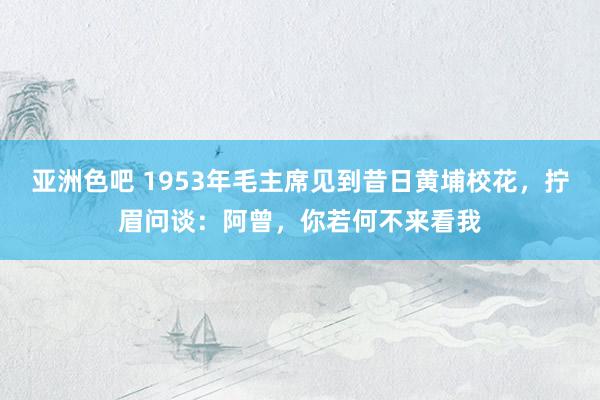 亚洲色吧 1953年毛主席见到昔日黄埔校花，拧眉问谈：阿曾，你若何不来看我